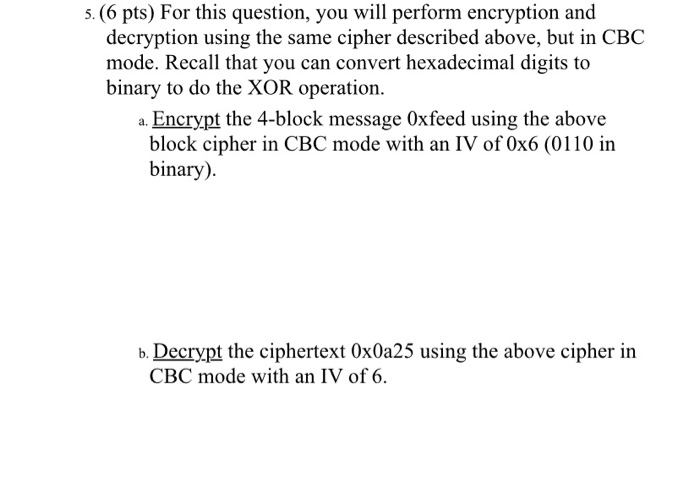 5. (6 pts) For this question, you will perform encryption and decryption using the same cipher described above, but in CBC mode. Recall that you can convert hexadecimal digits to binary to do the XOR operation.

a. Encrypt the 4-block message 0xfeed using the above block cipher in CBC mode with an IV of 0x6 (0110 in binary).

b. Decrypt the ciphertext 0x0a25 using the above cipher in CBC mode with an IV of 6.